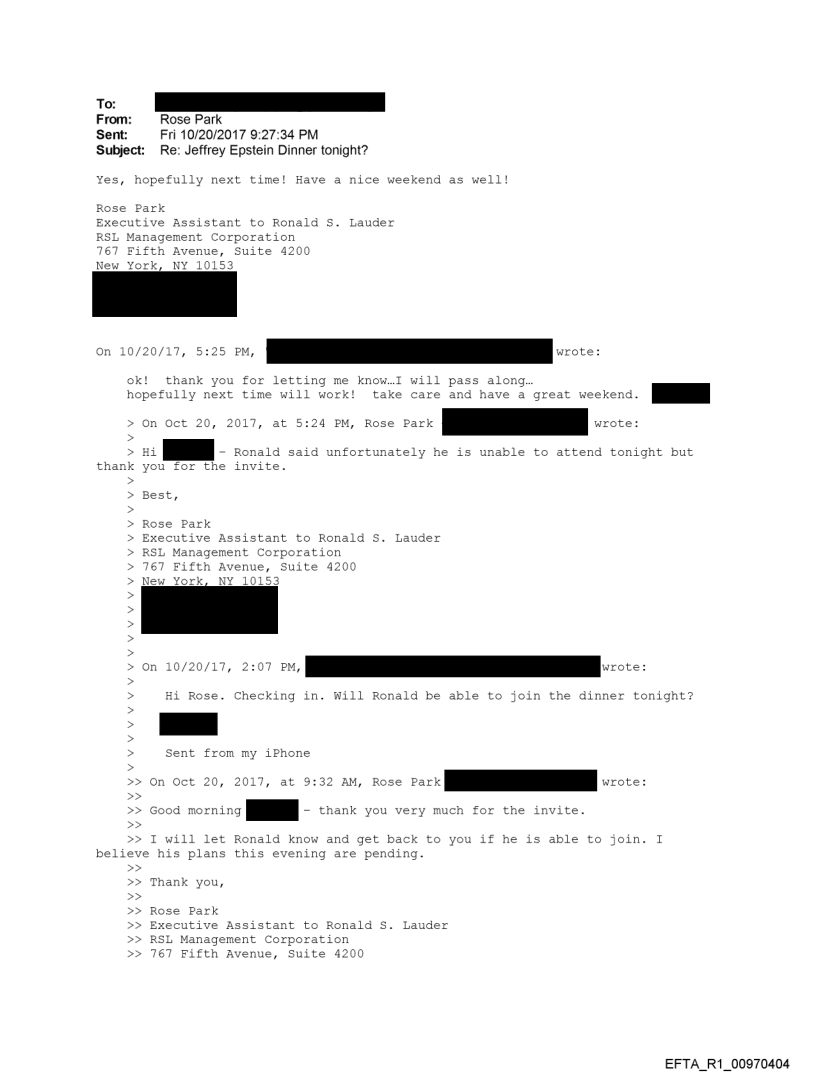 To:
From: Rose Park
Sent: Fri 10/20/2017 9:27:34 PM
Subject: Re: Jeffrey Epstein Dinner tonight?

Yes, hopefully next time! Have a nice weekend as well!

Rose Park
Executive Assistant to Ronald S. Lauder
RSL Management Corporation
767 Fifth Avenue, Suite 4200
New York, NY 10153

On 10/20/17, 5:25 PM, wrote:

ok! thank you for letting me know…I will pass along… hopefully next time will work! take care and have a great weekend.

> On Oct 20, 2017, at 5:24 PM, Rose Park wrote:
>
> Hi - Ronald said unfortunately he is unable to attend tonight but thank you for the invite.
>
> Best,
>
> Rose Park
> Executive Assistant to Ronald S. Lauder
> RSL Management Corporation
> 767 Fifth Avenue, Suite 4200
> New York, NY 10153
>
>
>
>
>
> On 10/20/17, 2:07 PM, wrote:
>
> Hi Rose. Checking in. Will Ronald be able to join the dinner tonight?
>
>
>
> Sent from my iPhone
>
>> On Oct 20, 2017, at 9:32 AM, Rose Park wrote:
>>
>> Good morning - thank you very much for the invite.
>>
>> I will let Ronald know and get back to you if he is able to join. I believe his plans this evening are pending.
>>
>> Thank you,
>>
>> Rose Park
>> Executive Assistant to Ronald S. Lauder
>> RSL Management Corporation
>> 767 Fifth Avenue, Suite 4200

EFTA_R1_00970404